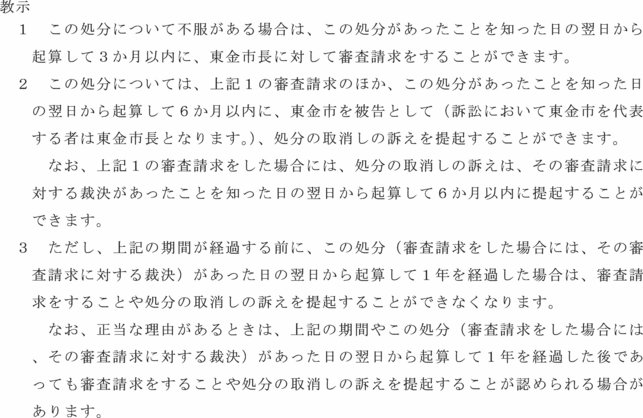 教示

1　この処分について不服がある場合は、この処分があったことを知った日の翌日から起算して３か月以内に、東金市長に対して審査請求をすることができます。

2　この処分については、上記１の審査請求のほか、この処分があったことを知った日の翌日から起算して６か月以内に、東金市を被告として（訴訟において東金市を代表する者は東金市長となります。）、処分の取消しの訴えを提起することができます。

なお、上記１の審査請求をした場合には、処分の取消しの訴えは、その審査請求に対する裁決があったことを知った日の翌日から起算して６か月以内に提起することができます。

3　ただし、上記の期間が経過する前に、この処分（審査請求をした場合には、その審査請求に対する裁決）があった日の翌日から起算して１年を経過した場合は、審査請求をすることや処分の取消しの訴えを提起することができなくなります。

なお、正当な理由があるときは、上記の期間やこの処分（審査請求をした場合には、その審査請求に対する裁決）があった日の翌日から起算して１年を経過した後であっても審査請求をすることや処分の取消しの訴えを提起することが認められる場合があります。